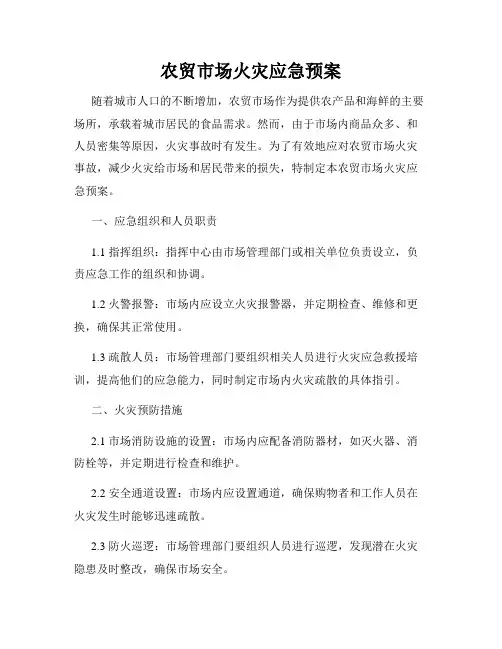 农贸市场火灾应急预案

随着城市人口的不断增加，农贸市场作为提供农产品和海鲜的主要场所，承载着城市居民的食品需求。然而，由于市场内商品众多、和人员密集等原因，火灾事故时有发生。为了有效地应对农贸市场火灾事故，减少火灾给市场和居民带来的损失，特制定本农贸市场火灾应急预案。

一、应急组织和人员职责

1.1 指挥组织：指挥中心由市场管理部门或相关单位负责设立，负责应急工作的组织和协调。

1.2 火警报警：市场内应设立火灾报警器，并定期检查、维修和更换，确保其正常使用。

1.3 疏散人员：市场管理部门要组织相关人员进行火灾应急救援培训，提高他们的应急能力，同时制定市场内火灾疏散的具体指引。

二、火灾预防措施

2.1 市场消防设施的设置：市场内应配备消防器材，如灭火器、消防栓等，并定期进行检查和维护。

2.2 安全通道设置：市场内应设置通道，确保购物者和工作人员在火灾发生时能够迅速疏散。

2.3 防火巡逻：市场管理部门要组织人员进行巡逻，发现潜在火灾隐患及时整改，确保市场安全。